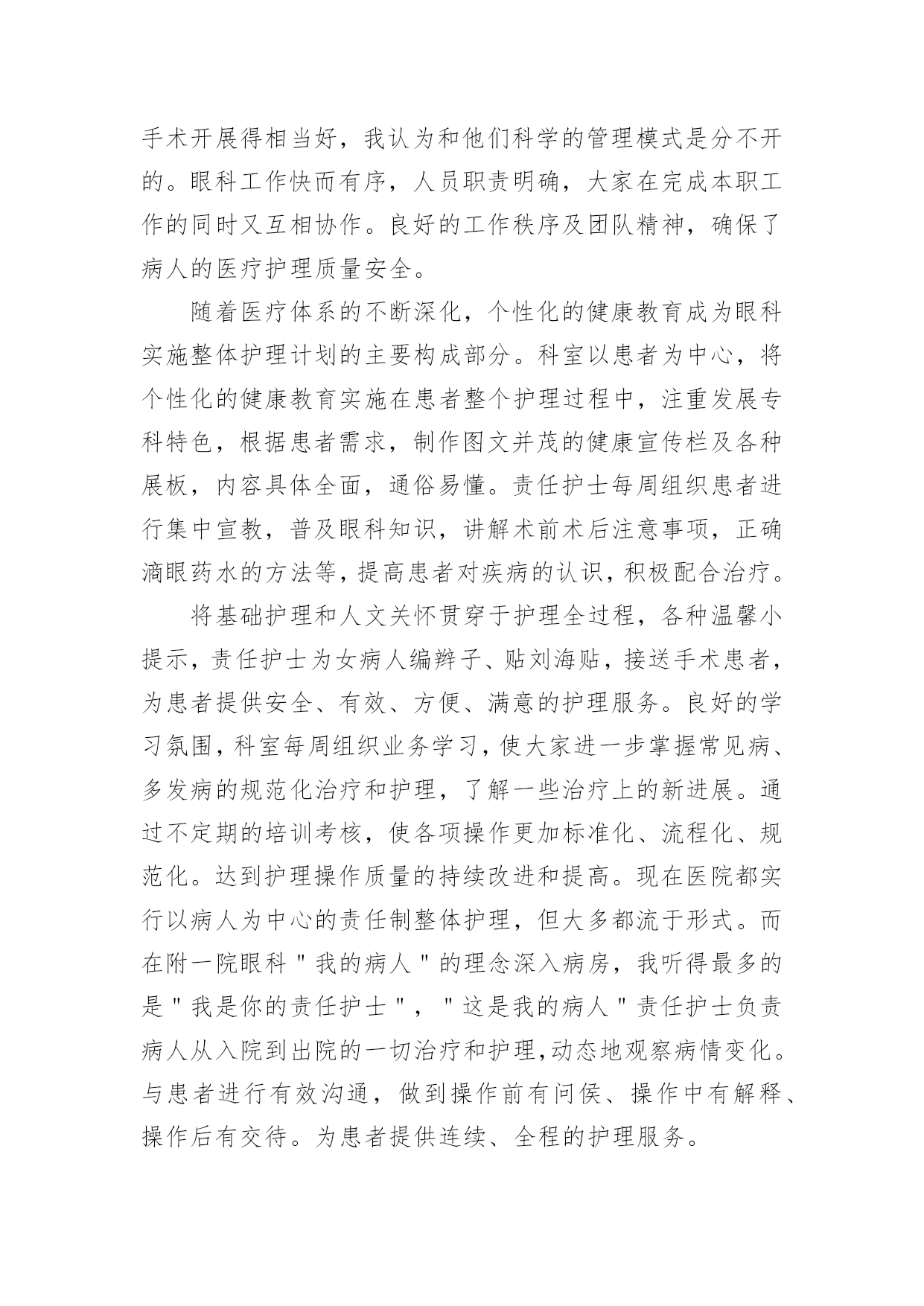 手术开展得相当好，我认为和他们科学的管理模式是分不开的。眼科工作快而有序，人员职责明确，大家在完成本职工作的同时又互相协作。良好的工作秩序及团队精神，确保了病人的医疗护理质量安全。

随着医疗体系的不断深化，个性化的健康教育成为眼科实施整体护理计划的主要构成部分。科室以患者为中心，将个性化的健康教育实施在患者整个护理过程中，注重发展专科特色，根据患者需求，制作图文并茂的健康宣传栏及各种展板，内容具体全面，通俗易懂。责任护士每周组织患者进行集中宣教，普及眼科知识，讲解术前术后注意事项，正确滴眼药水的方法等，提高患者对疾病的认识，积极配合治疗。

将基础护理和人文关怀贯穿于护理全过程，各种温馨小提示，责任护士为女病人编辫子、贴刘海贴，接送手术患者，为患者提供安全、有效、方便、满意的护理服务。良好的学习氛围，科室每周组织业务学习，使大家进一步掌握常见病、多发病的规范化治疗和护理，了解一些治疗上的新进展。通过不定期的培训考核，使各项操作更加标准化、流程化、规范化。达到护理操作质量的持续改进和提高。现在医院都实行以病人为中心的责任制整体护理，但大多都流于形式。而在附一院眼科＂我的病人＂的理念深入病房，我听得最多的是＂我是你的责任护士＂，＂这是我的病人＂责任护士负责病人从入院到出院的一切治疗和护理，动态地观察病情变化。与患者进行有效沟通，做到操作前有问侯、操作中有解释、操作后有交待。为患者提供连续、全程的护理服务。